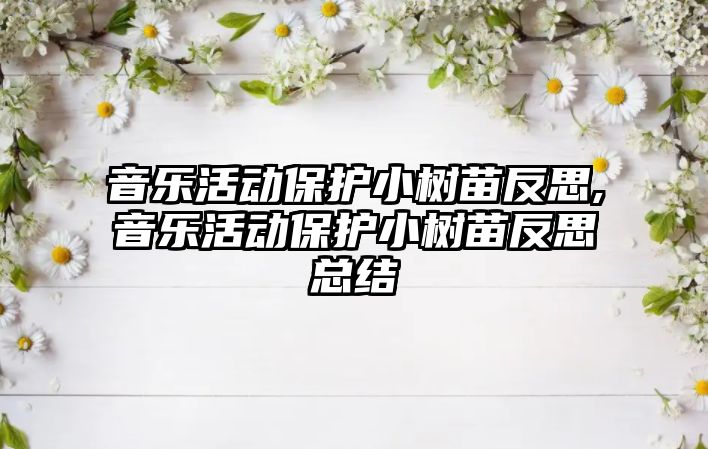 音乐活动保护小树苗反思,音乐活动保护小树苗反思总结